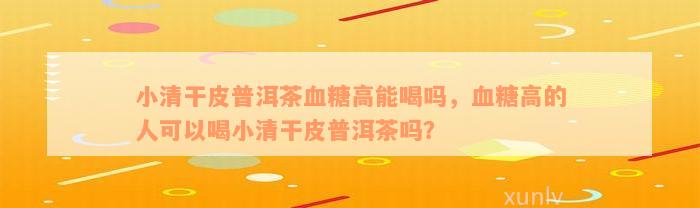 小清干皮普洱茶血糖高能喝吗，血糖高的人可以喝小清干皮普洱茶吗?

xunlv